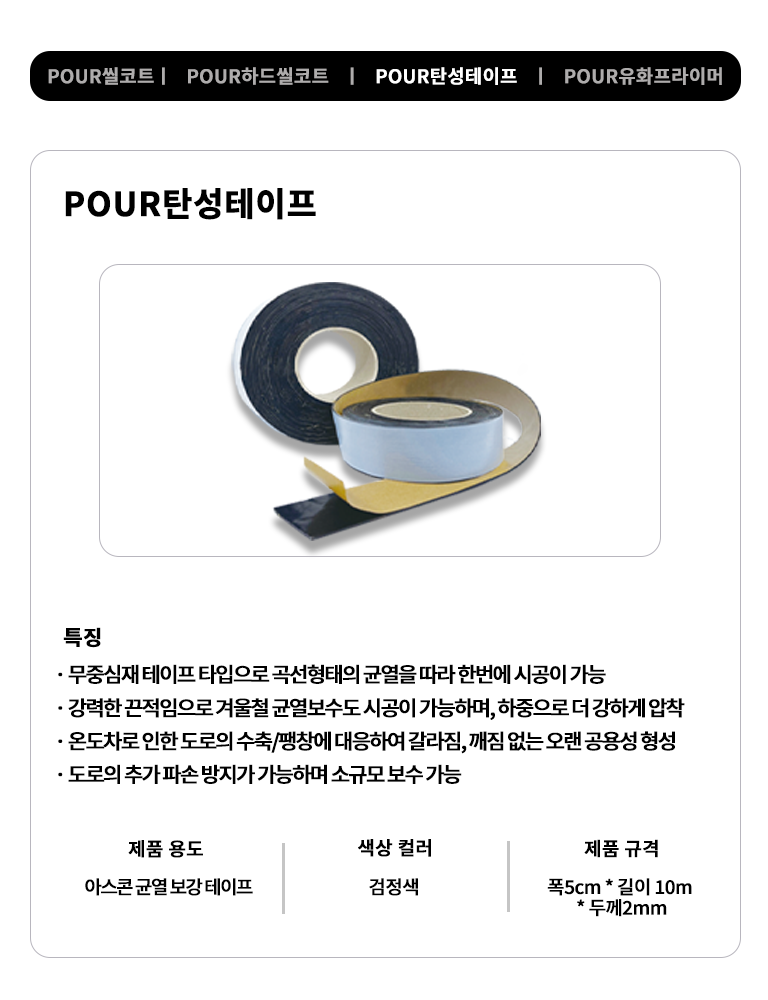 POUR씰코트 | POUR하드씰코트 | POUR탄성테이프 | POUR유화프라이머

POUR탄성테이프

특징

· 무중심재 테이프 타입으로 곡선형태의 균열을 따라 한번에 시공이 가능

· 강력한 끈적임으로 겨울철 균열보수도 시공이 가능하며, 하중으로 더 강하게 압착

· 온도차로 인한 도로의 수축/팽창에 대응하여 갈라짐, 깨짐 없는 오랜 공용성 형성

· 도로의 추가 파손 방지가 가능하며 소규모 보수 가능

제품 용도
아스콘 균열 보강 테이프

색상 컬러
검정색

제품 규격
폭5cm * 길이 10m
* 두께2mm